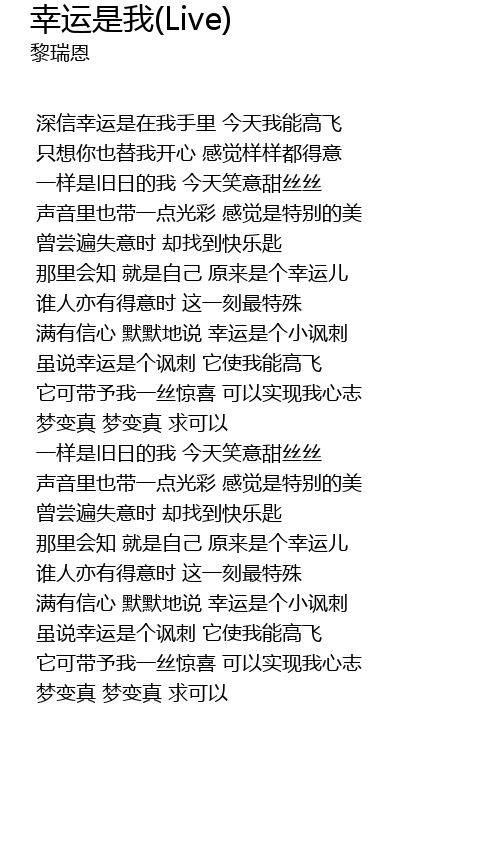 幸运是我(Live)
黎瑞恩

深信幸运是在我手里 今天我能高飞
只想你也替我开心 感觉样样都得意
一样是旧日的我 今天笑意甜丝丝
声音里也带一点光彩 感觉是特别的美
曾尝遍失意时 却找到快乐匙
那里会知 就是自己 原来是个幸运儿
谁人亦有得意时 这一刻最特殊
满有信心 默默地说 幸运是个小讽刺
虽说幸运是个讽刺 它使我能高飞
它可带予我一丝惊喜 可以实现我心志
梦变真 梦变真 求可以
一样是旧日的我 今天笑意甜丝丝
声音里也带一点光彩 感觉是特别的美
曾尝遍失意时 却找到快乐匙
那里会知 就是自己 原来是个幸运儿
谁人亦有得意时 这一刻最特殊
满有信心 默默地说 幸运是个小讽刺
虽说幸运是个讽刺 它使我能高飞
它可带予我一丝惊喜 可以实现我心志
梦变真 梦变真 求可以